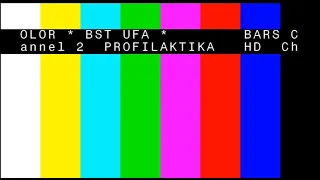 OLOR * BST UFA * BARS C
annel 2 PROFILAKTIKA HD Ch